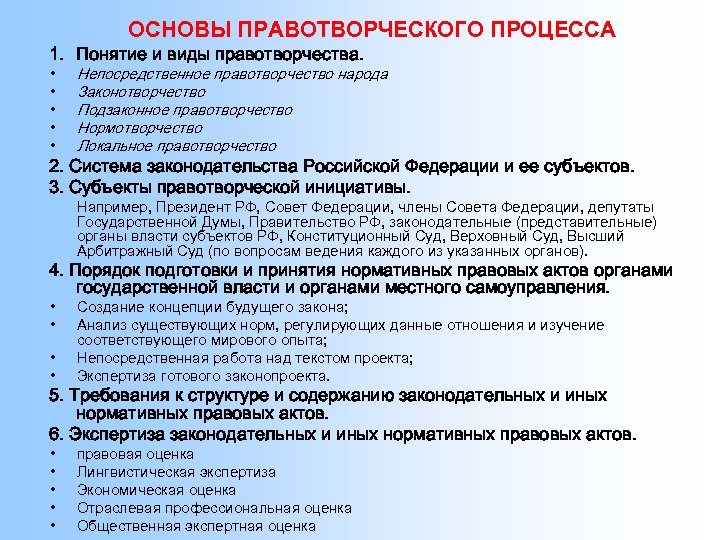 ОСНОВЫ ПРАВОТВОРЧЕСКОГО ПРОЦЕССА

1. Понятие и виды правотворчества.
• Непосредственное правотворчество народа
• Законотворчество
• Подзаконное правотворчество
• Нормотворчество
• Локальное правотворчество

2. Система законодательства Российской Федерации и ее субъектов.

3. Субъекты правотворческой инициативы.
Например, Президент РФ, Совет Федерации, члены Совета Федерации, депутаты Государственной Думы, Правительство РФ, законодательные (представительные) органы власти субъектов РФ, Конституционный Суд, Верховный Суд, Высший Арбитражный Суд (по вопросам ведения каждого из указанных органов).

4. Порядок подготовки и принятия нормативных правовых актов органами государственной власти и органами местного самоуправления.
• Создание концепции будущего закона;
• Анализ существующих норм, регулирующих данные отношения и изучение соответствующего мирового опыта;
• Непосредственная работа над текстом проекта;
• Экспертиза готового законопроекта.

5. Требования к структуре и содержанию законодательных и иных нормативных правовых актов.

6. Экспертиза законодательных и иных нормативных правовых актов.
• правовая оценка
• Лингвистическая экспертиза
• Экономическая оценка
• Отраслевая профессиональная оценка
• Общественная экспертная оценка